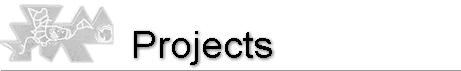 Projects